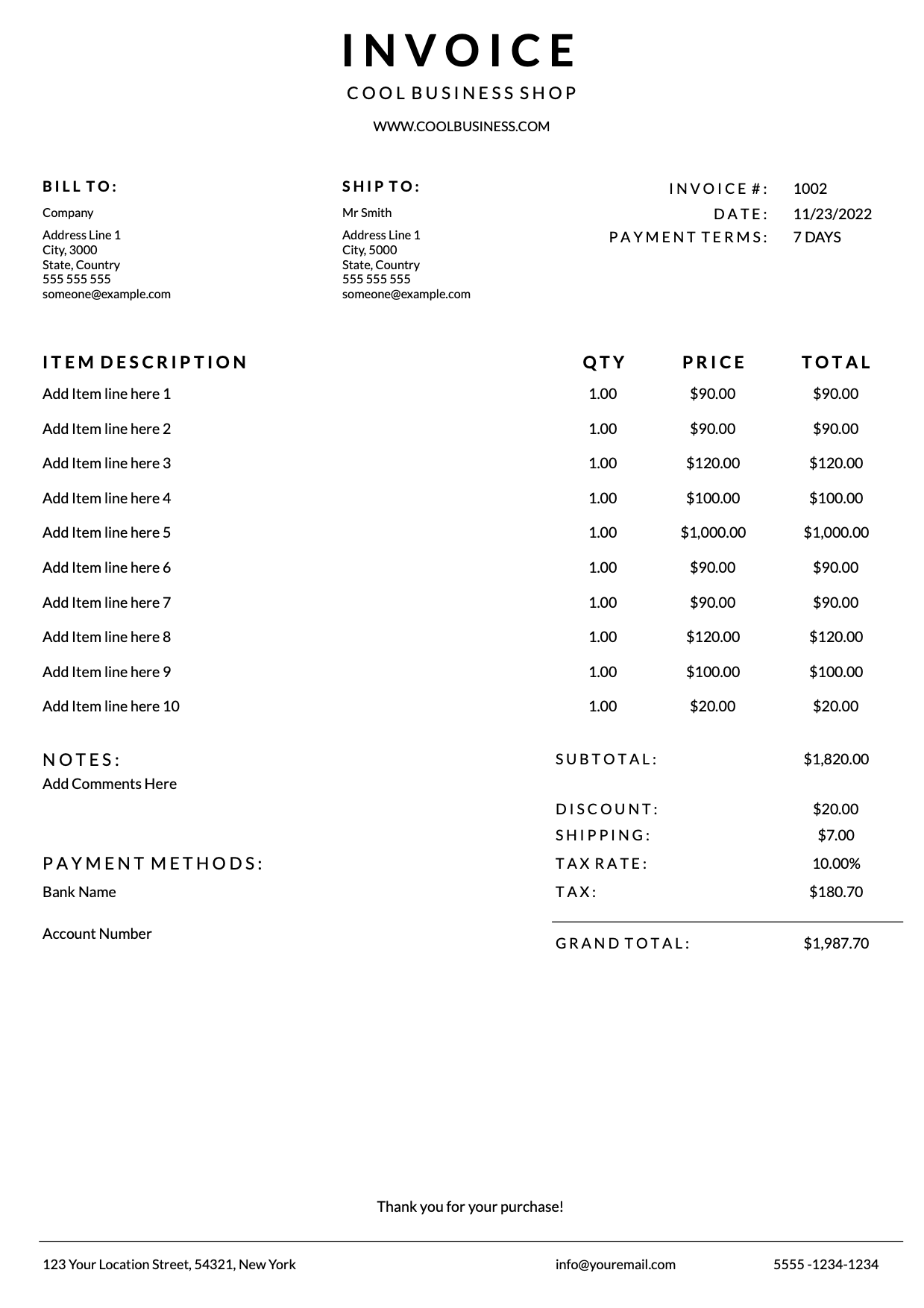 INVOICE

COOL BUSINESS SHOP

WWW.COOLBUSINESS.COM

BILL TO:

Company

Address Line 1
City, 3000
State, Country
555 555 555
someone@example.com

SHIP TO:

Mr Smith

Address Line 1
City, 5000
State, Country
555 555 555
someone@example.com

INVOICE #: 1002
DATE: 11/23/2022
PAYMENT TERMS: 7 DAYS

| ITEM DESCRIPTION | QTY | PRICE | TOTAL |
|---|---|---|---|
| Add Item line here 1 | 1.00 | \$90.00 | \$90.00 |
| Add Item line here 2 | 1.00 | \$90.00 | \$90.00 |
| Add Item line here 3 | 1.00 | \$120.00 | \$120.00 |
| Add Item line here 4 | 1.00 | \$100.00 | \$100.00 |
| Add Item line here 5 | 1.00 | \$1,000.00 | \$1,000.00 |
| Add Item line here 6 | 1.00 | \$90.00 | \$90.00 |
| Add Item line here 7 | 1.00 | \$90.00 | \$90.00 |
| Add Item line here 8 | 1.00 | \$120.00 | \$120.00 |
| Add Item line here 9 | 1.00 | \$100.00 | \$100.00 |
| Add Item line here 10 | 1.00 | \$20.00 | \$20.00 |

NOTES:
Add Comments Here

PAYMENT METHODS:
Bank Name

Account Number

SUBTOTAL: \$1,820.00

DISCOUNT: \$20.00
SHIPPING: \$7.00
TAX RATE: 10.00%
TAX: \$180.70

GRAND TOTAL: \$1,987.70

Thank you for your purchase!

123 Your Location Street, 54321, New York
info@youremail.com
5555 -1234-1234